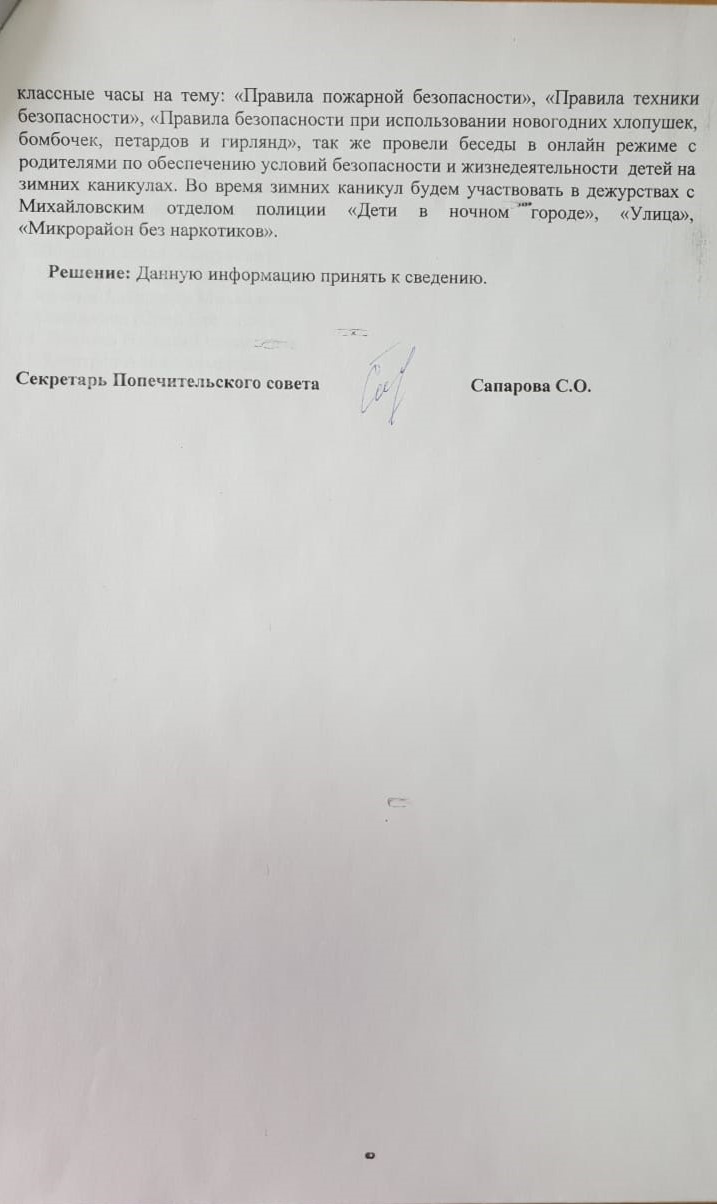 классные часы на тему: «Правила пожарной безопасности», «Правила техники безопасности», «Правила безопасности при использовании новогодних хлопушек, бомбочек, петардов и гирлянд», так же провели беседы в онлайн режиме с родителями по обеспечению условий безопасности и жизнедеятельности детей на зимних каникулах. Во время зимних каникул будем участвовать в дежурствах с Михайловским отделом полиции «Дети в ночном городе», «Улица», «Микрорайон без наркотиков».

Решение: Данную информацию принять к сведению.

Секретарь Попечительского совета Сапарова С.О.